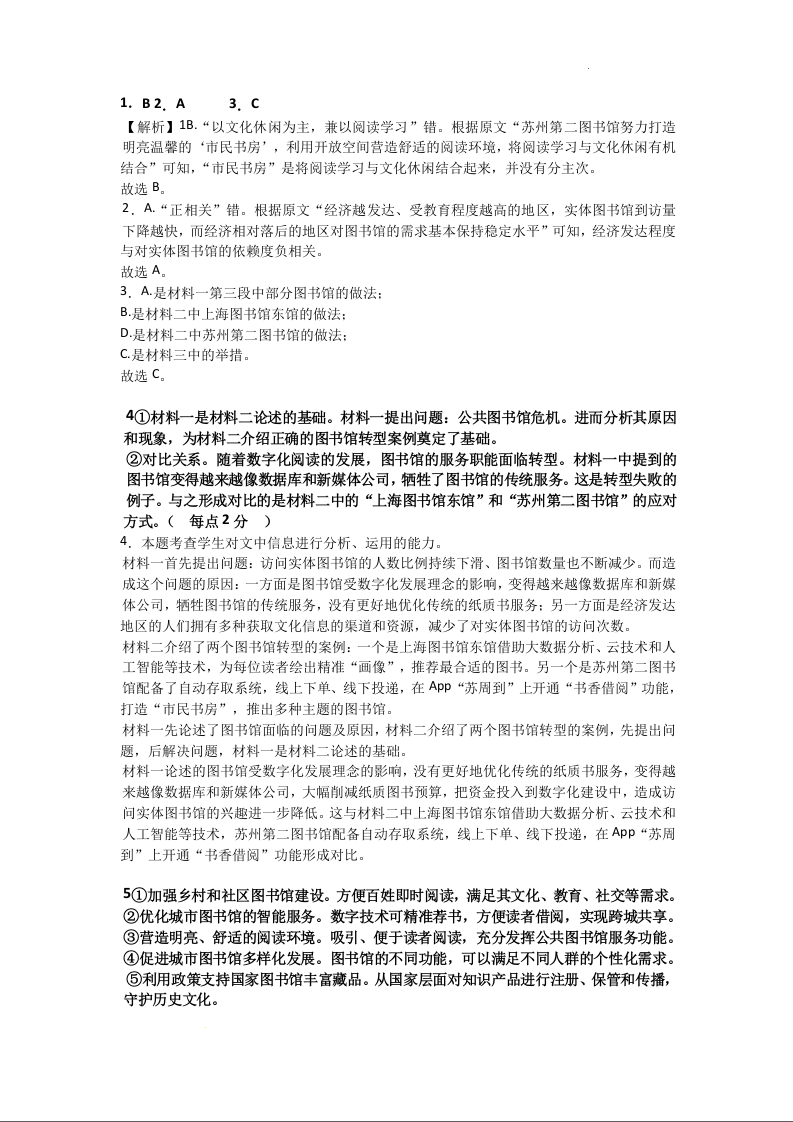 1．B 2．A　　3．C

【解析】1B.“以文化休闲为主，兼以阅读学习”错。根据原文“苏州第二图书馆努力打造明亮温馨的‘市民书房’，利用开放空间营造舒适的阅读环境，将阅读学习与文化休闲有机结合”可知，“市民书房”是将阅读学习与文化休闲结合起来，并没有分主次。
故选 B。
2．A.“正相关”错。根据原文“经济越发达、受教育程度越高的地区，实体图书馆到访量下降越快，而经济相对落后的地区对图书馆的需求基本保持稳定水平”可知，经济发达程度与对实体图书馆的依赖度负相关。
故选 A。
3．A.是材料一第三段中部分图书馆的做法；
B.是材料二中上海图书馆东馆的做法；
D.是材料二中苏州第二图书馆的做法；
C.是材料三中的举措。
故选 C。

4①材料一是材料二论述的基础。材料一提出问题：公共图书馆危机。进而分析其原因和现象，为材料二介绍正确的图书馆转型案例奠定了基础。
②对比关系。随着数字化阅读的发展，图书馆的服务职能面临转型。材料一中提到的图书馆变得越来越像数据库和新媒体公司，牺牲了图书馆的传统服务。这是转型失败的例子。与之形成对比的是材料二中的“上海图书馆东馆”和“苏州第二图书馆”的应对方式。（　每点 2 分　）
4．本题考查学生对文中信息进行分析、运用的能力。
材料一首先提出问题：访问实体图书馆的人数比例持续下滑、图书馆数量也不断减少。而造成这个问题的原因：一方面是图书馆受数字化发展理念的影响，变得越来越像数据库和新媒体公司，牺牲图书馆的传统服务，没有更好地优化传统的纸质书服务；另一方面是经济发达地区的人们拥有多种获取文化信息的渠道和资源，减少了对实体图书馆的访问次数。
材料二介绍了两个图书馆转型的案例：一个是上海图书馆东馆借助大数据分析、云技术和人工智能等技术，为每位读者绘出精准“画像”，推荐最合适的图书。另一个是苏州第二图书馆配备了自动存取系统，线上下单、线下投递，在 App“苏周到”上开通“书香借阅”功能，打造“市民书房”，推出多种主题的图书馆。
材料一先论述了图书馆面临的问题及原因，材料二介绍了两个图书馆转型的案例，先提出问题，后解决问题，材料一是材料二论述的基础。
材料一论述的图书馆受数字化发展理念的影响，没有更好地优化传统的纸质书服务，变得越来越像数据库和新媒体公司，大幅削减纸质图书预算，把资金投入到数字化建设中，造成访问实体图书馆的兴趣进一步降低。这与材料二中上海图书馆东馆借助大数据分析、云技术和人工智能等技术，苏州第二图书馆配备自动存取系统，线上下单、线下投递，在 App“苏周到”上开通“书香借阅”功能形成对比。

5①加强乡村和社区图书馆建设。方便百姓即时阅读，满足其文化、教育、社交等需求。
②优化城市图书馆的智能服务。数字技术可精准荐书，方便读者借阅，实现跨城共享。
③营造明亮、舒适的阅读环境。吸引、便于读者阅读，充分发挥公共图书馆服务功能。
④促进城市图书馆多样化发展。图书馆的不同功能，可以满足不同人群的个性化需求。
⑤利用政策支持国家图书馆丰富藏品。从国家层面对知识产品进行注册、保管和传播，守护历史文化。